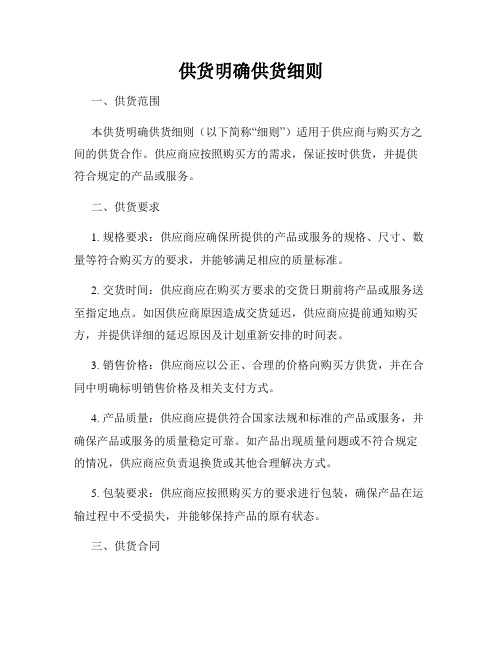 供货明确供货细则

一、供货范围

本供货明确供货细则（以下简称“细则”）适用于供应商与购买方之间的供货合作。供应商应按照购买方的需求，保证按时供货，并提供符合规定的产品或服务。

二、供货要求

1. 规格要求：供应商应确保所提供的产品或服务的规格、尺寸、数量等符合购买方的要求，并能够满足相应的质量标准。

2. 交货时间：供应商应在购买方要求的交货日期前将产品或服务送至指定地点。如因供应商原因造成交货延迟，供应商应提前通知购买方，并提供详细的延迟原因及计划重新安排的时间表。

3. 销售价格：供应商应以公正、合理的价格向购买方供货，并在合同中明确标明销售价格及相关支付方式。

4. 产品质量：供应商应提供符合国家法规和标准的产品或服务，并确保产品或服务的质量稳定可靠。如产品出现质量问题或不符合规定的情况，供应商应负责退换货或其他合理解决方式。

5. 包装要求：供应商应按照购买方的要求进行包装，确保产品在运输过程中不受损失，并能够保持产品的原有状态。

三、供货合同